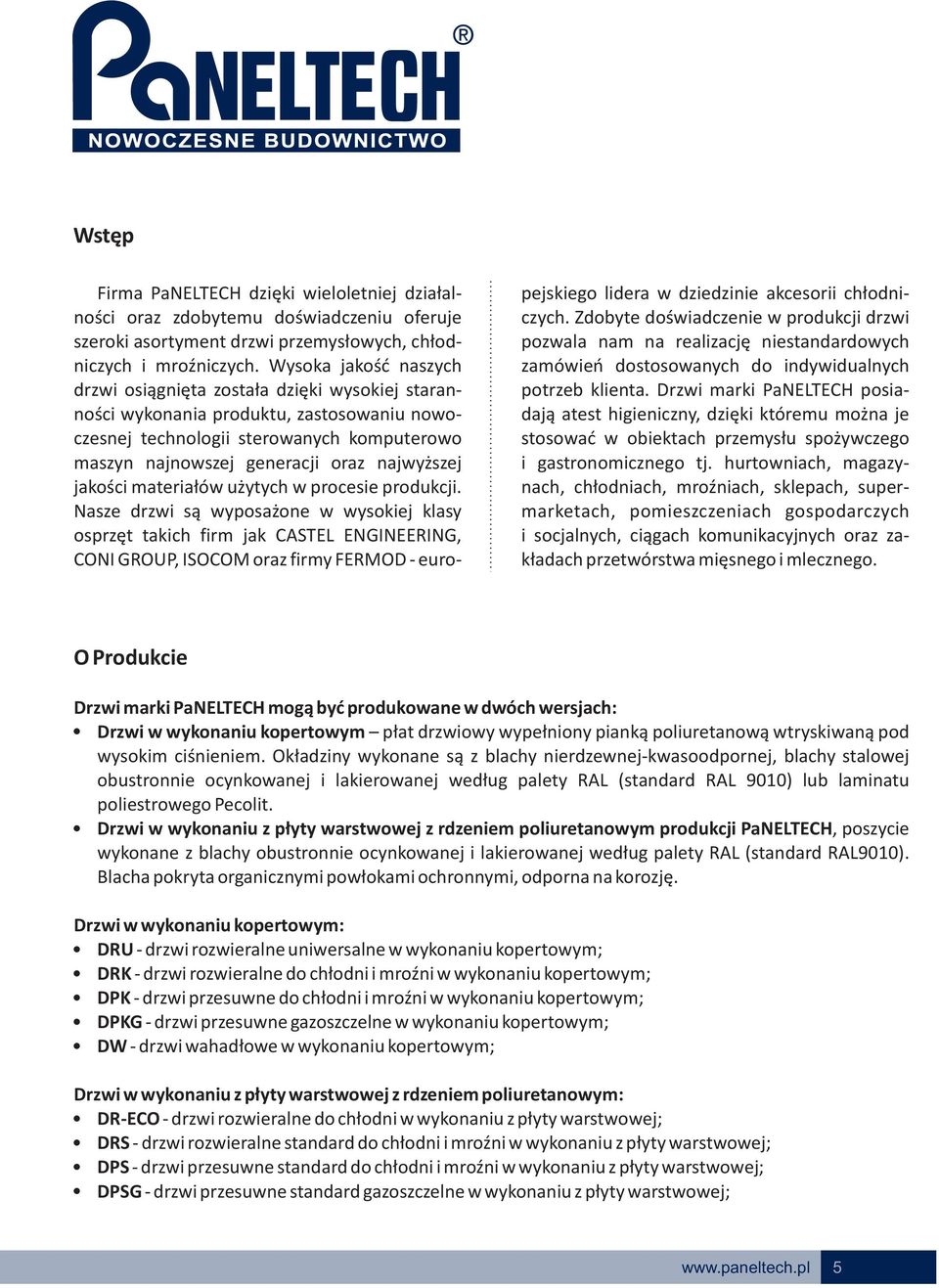 PaNELTECH®
NOWOCZESNE BUDOWNICTWO

Wstęp

Firma PaNELTECH dzięki wieloletniej działalności oraz zdobytemu doświadczeniu oferuje szeroki asortyment drzwi przemysłowych, chłodniczych i mroźniczych. Wysoka jakość naszych drzwi osiągnięta została dzięki wysokiej staranności wykonania produktu, zastosowaniu nowoczesnej technologii sterowanych komputerowo maszyn najnowszej generacji oraz najwyższej jakości materiałów użytych w procesie produkcji. Nasze drzwi są wyposażone w wysokiej klasy osprzęt takich firm jak CASTEL ENGINEERING, CONI GROUP, ISOCOM oraz firmy FERMOD - europejskiego lidera w dziedzinie akcesorii chłodniczych. Zdobyte doświadczenie w produkcji drzwi pozwala nam na realizację niestandardowych zamówień dostosowanych do indywidualnych potrzeb klienta. Drzwi marki PaNELTECH posiadają atest higieniczny, dzięki któremu można je stosować w obiektach przemysłu spożywczego i gastronomicznego tj. hurtowniach, magazynach, chłodniach, mroźniach, sklepach, supermarketach, pomieszczeniach gospodarczych i socjalnych, ciągach komunikacyjnych oraz zakładach przetwórstwa mięsnego i mlecznego.

O Produkcie

Drzwi marki PaNELTECH mogą być produkowane w dwóch wersjach:
• Drzwi w wykonaniu kopertowym – płat drzwiowy wypełniony pianką poliuretanową wtryskiwaną pod wysokim ciśnieniem. Okładziny wykonane są z blachy nierdzewnej-kwasoodpornej, blachy stalowej obustronnie ocynkowanej i lakierowanej według palety RAL (standard RAL 9010) lub laminatu poliestrowego Pecolit.
• Drzwi w wykonaniu z płyty warstwowej z rdzeniem poliuretanowym produkcji PaNELTECH, poszycie wykonane z blachy obustronnie ocynkowanej i lakierowanej według palety RAL (standard RAL9010). Blacha pokryta organicznymi powłokami ochronnymi, odporna na korozję.

Drzwi w wykonaniu kopertowym:
• DRU - drzwi rozwieralne uniwersalne w wykonaniu kopertowym;
• DRK - drzwi rozwieralne do chłodni i mroźni w wykonaniu kopertowym;
• DPK - drzwi przesuwne do chłodni i mroźni w wykonaniu kopertowym;
• DPKG - drzwi przesuwne gazoszczelne w wykonaniu kopertowym;
• DW - drzwi wahadłowe w wykonaniu kopertowym;

Drzwi w wykonaniu z płyty warstwowej z rdzeniem poliuretanowym:
• DR-ECO - drzwi rozwieralne do chłodni w wykonaniu z płyty warstwowej;
• DRS - drzwi rozwieralne standard do chłodni i mroźni w wykonaniu z płyty warstwowej;
• DPS - drzwi przesuwne standard do chłodni i mroźni w wykonaniu z płyty warstwowej;
• DPSG - drzwi przesuwne standard gazoszczelne w wykonaniu z płyty warstwowej;

www.paneltech.pl 5